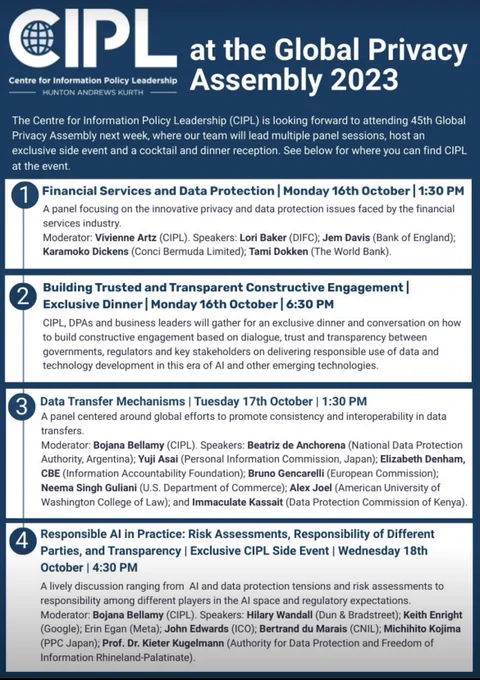 CIPL
Centre for Information Policy Leadership
HUNTON ANDREWS KURTH

at the Global Privacy Assembly 2023

The Centre for Information Policy Leadership (CIPL) is looking forward to attending 45th Global Privacy Assembly next week, where our team will lead multiple panel sessions, host an exclusive side event and a cocktail and dinner reception. See below for where you can find CIPL at the event.

1 Financial Services and Data Protection | Monday 16th October | 1:30 PM
A panel focusing on the innovative privacy and data protection issues faced by the financial services industry.
Moderator: Vivienne Artz (CIPL). Speakers: Lori Baker (DIFC); Jem Davis (Bank of England); Karamoko Dickens (Conci Bermuda Limited); Tami Dokken (The World Bank).

2 Building Trusted and Transparent Constructive Engagement | Exclusive Dinner | Monday 16th October | 6:30 PM
CIPL, DPAs and business leaders will gather for an exclusive dinner and conversation on how to build constructive engagement based on dialogue, trust and transparency between governments, regulators and key stakeholders on delivering responsible use of data and technology development in this era of AI and other emerging technologies.

3 Data Transfer Mechanisms | Tuesday 17th October | 1:30 PM
A panel centered around global efforts to promote consistency and interoperability in data transfers.
Moderator: Bojana Bellamy (CIPL). Speakers: Beatriz de Anchorena (National Data Protection Authority, Argentina); Yuji Asai (Personal Information Commission, Japan); Elizabeth Denham, CBE (Information Accountability Foundation); Bruno Gencarelli (European Commission); Neema Singh Guliani (U.S. Department of Commerce); Alex Joel (American University of Washington College of Law); and Immaculate Kassait (Data Protection Commission of Kenya).

4 Responsible AI in Practice: Risk Assessments, Responsibility of Different Parties, and Transparency | Exclusive CIPL Side Event | Wednesday 18th October | 4:30 PM
A lively discussion ranging from AI and data protection tensions and risk assessments to responsibility among different players in the AI space and regulatory expectations.
Moderator: Bojana Bellamy (CIPL). Speakers: Hilary Wandall (Dun & Bradstreet); Keith Enright (Google); Erin Egan (Meta); John Edwards (ICO); Bertrand du Marais (CNIL); Michihito Kojima (PPC Japan); Prof. Dr. Kieter Kugelmann (Authority for Data Protection and Freedom of Information Rhineland-Palatinate).